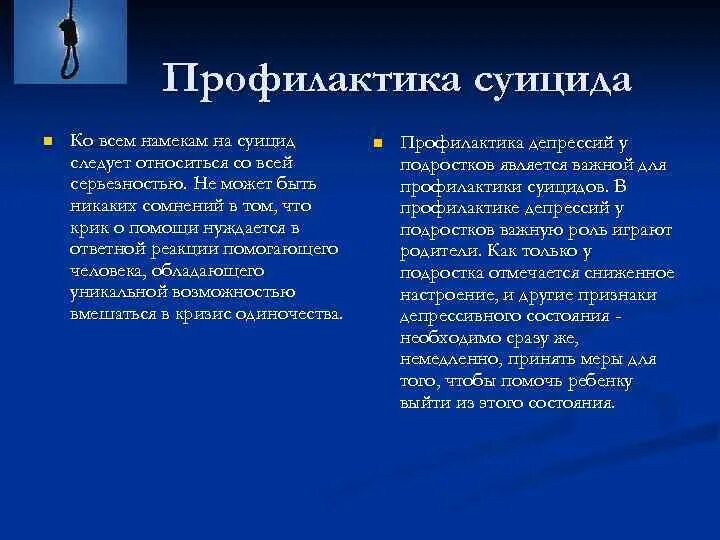 Профилактика суицида

Ко всем намекам на суицид следует относиться со всей серьезностью. Не может быть никаких сомнений в том, что крик о помощи нуждается в ответной реакции помогающего человека, обладающего уникальной возможностью вмешаться в кризис одиночества.

Профилактика депрессий у подростков является важной для профилактики суицидов. В профилактике депрессий у подростков важную роль играют родители. Как только у подростка отмечается сниженное настроение, и другие признаки депрессивного состояния - необходимо сразу же, немедленно, принять меры для того, чтобы помочь ребенку выйти из этого состояния.